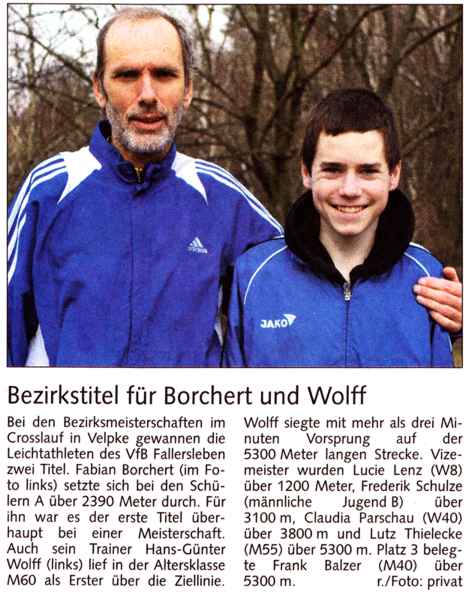 Bezirkstitel für Borchert und Wolff

Bei den Bezirksmeisterschaften im Crosslauf in Velpke gewannen die Leichtathleten des VfB Fallersleben zwei Titel. Fabian Borchert (im Foto links) setzte sich bei den Schülern A über 2390 Meter durch. Für ihn war es der erste Titel überhaupt bei einer Meisterschaft. Auch sein Trainer Hans-Günter Wolff (links) lief in der Altersklasse M60 als Erster über die Ziellinie. Wolff siegte mit mehr als drei Minuten Vorsprung auf der 5300 Meter langen Strecke. Vizemeister wurden Lucie Lenz (W8) über 1200 Meter, Frederik Schulze (männliche Jugend B) über 3100 m, Claudia Parschau (W40) über 3800 m und Lutz Thielecke (M55) über 5300 m. Platz 3 belegte Frank Balzer (M40) über 5300 m. r./Foto: privat